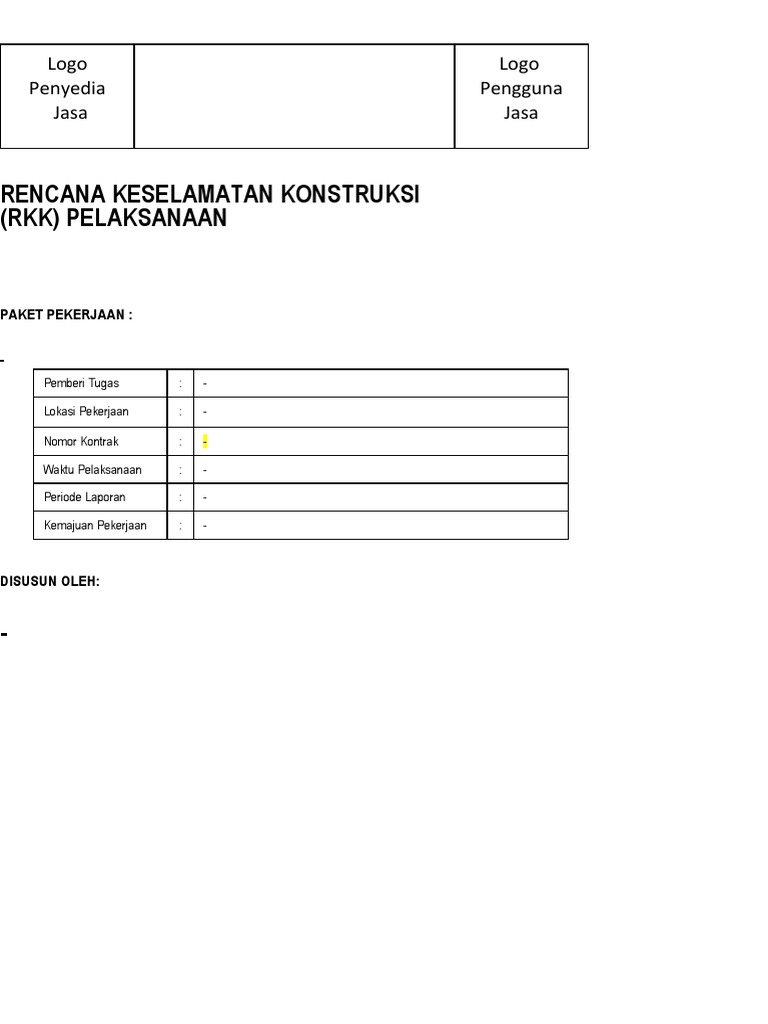 | Logo Penyedia Jasa | | Logo Pengguna Jasa |
|---|---|---|

RENCANA KESELAMATAN KONSTRUKSI (RKK) PELAKSANAAN

PAKET PEKERJAAN :

-

| Pemberi Tugas | : | - |
|---|---|---|
| Lokasi Pekerjaan | : | - |
| Nomor Kontrak | : | - |
| Waktu Pelaksanaan | : | - |
| Periode Laporan | : | - |
| Kemajuan Pekerjaan | : | - |

DISUSUN OLEH:

-